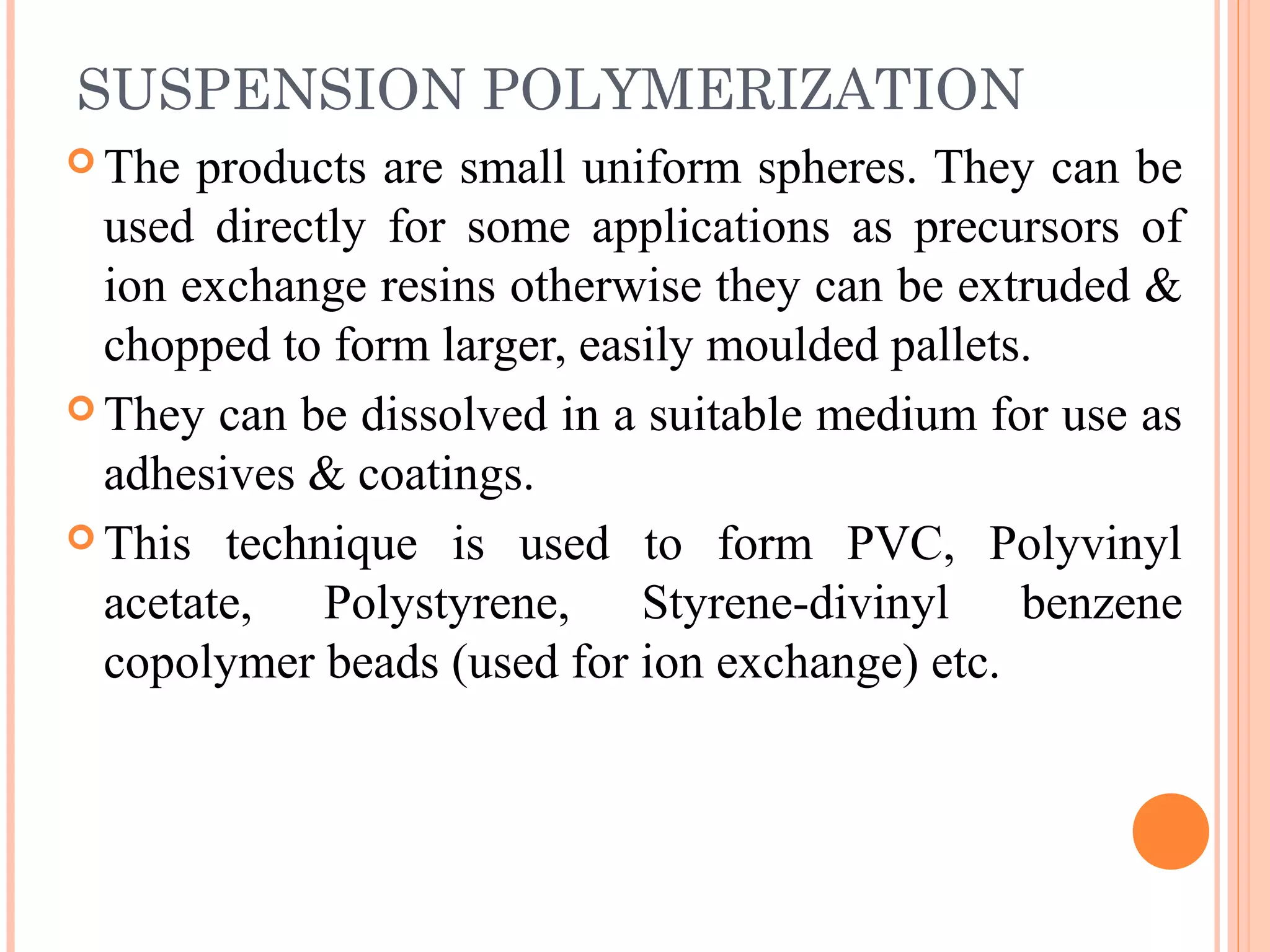 SUSPENSION POLYMERIZATION

The products are small uniform spheres. They can be used directly for some applications as precursors of ion exchange resins otherwise they can be extruded & chopped to form larger, easily moulded pallets.

They can be dissolved in a suitable medium for use as adhesives & coatings.

This technique is used to form PVC, Polyvinyl acetate, Polystyrene, Styrene-divinyl benzene copolymer beads (used for ion exchange) etc.